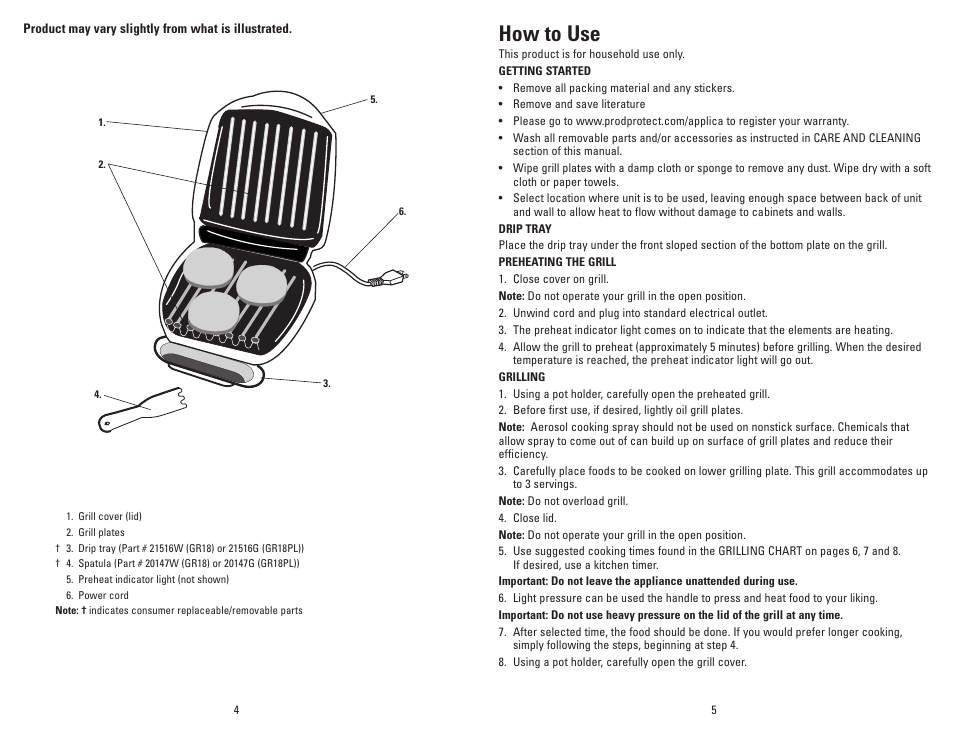 Product may vary slightly from what is illustrated.

1.

2.

5.

6.

3.

4.

1. Grill cover (lid)
2. Grill plates
† 3. Drip tray (Part # 21516W (GR18) or 21516G (GR18PL))
† 4. Spatula (Part # 20147W (GR18) or 20147G (GR18PL))
5. Preheat indicator light (not shown)
6. Power cord
Note: † indicates consumer replaceable/removable parts

4

How to Use

This product is for household use only.

GETTING STARTED

• Remove all packing material and any stickers.
• Remove and save literature
• Please go to www.prodprotect.com/applica to register your warranty.
• Wash all removable parts and/or accessories as instructed in CARE AND CLEANING section of this manual.
• Wipe grill plates with a damp cloth or sponge to remove any dust. Wipe dry with a soft cloth or paper towels.
• Select location where unit is to be used, leaving enough space between back of unit and wall to allow heat to flow without damage to cabinets and walls.

DRIP TRAY

Place the drip tray under the front sloped section of the bottom plate on the grill.

PREHEATING THE GRILL

1. Close cover on grill.
Note: Do not operate your grill in the open position.
2. Unwind cord and plug into standard electrical outlet.
3. The preheat indicator light comes on to indicate that the elements are heating.
4. Allow the grill to preheat (approximately 5 minutes) before grilling. When the desired temperature is reached, the preheat indicator light will go out.

GRILLING

1. Using a pot holder, carefully open the preheated grill.
2. Before first use, if desired, lightly oil grill plates.
Note: Aerosol cooking spray should not be used on nonstick surface. Chemicals that allow spray to come out of can build up on surface of grill plates and reduce their efficiency.
3. Carefully place foods to be cooked on lower grilling plate. This grill accommodates up to 3 servings.
Note: Do not overload grill.
4. Close lid.
Note: Do not operate your grill in the open position.
5. Use suggested cooking times found in the GRILLING CHART on pages 6, 7 and 8. If desired, use a kitchen timer.
Important: Do not leave the appliance unattended during use.
6. Light pressure can be used the handle to press and heat food to your liking.
Important: Do not use heavy pressure on the lid of the grill at any time.
7. After selected time, the food should be done. If you would prefer longer cooking, simply following the steps, beginning at step 4.
8. Using a pot holder, carefully open the grill cover.

5